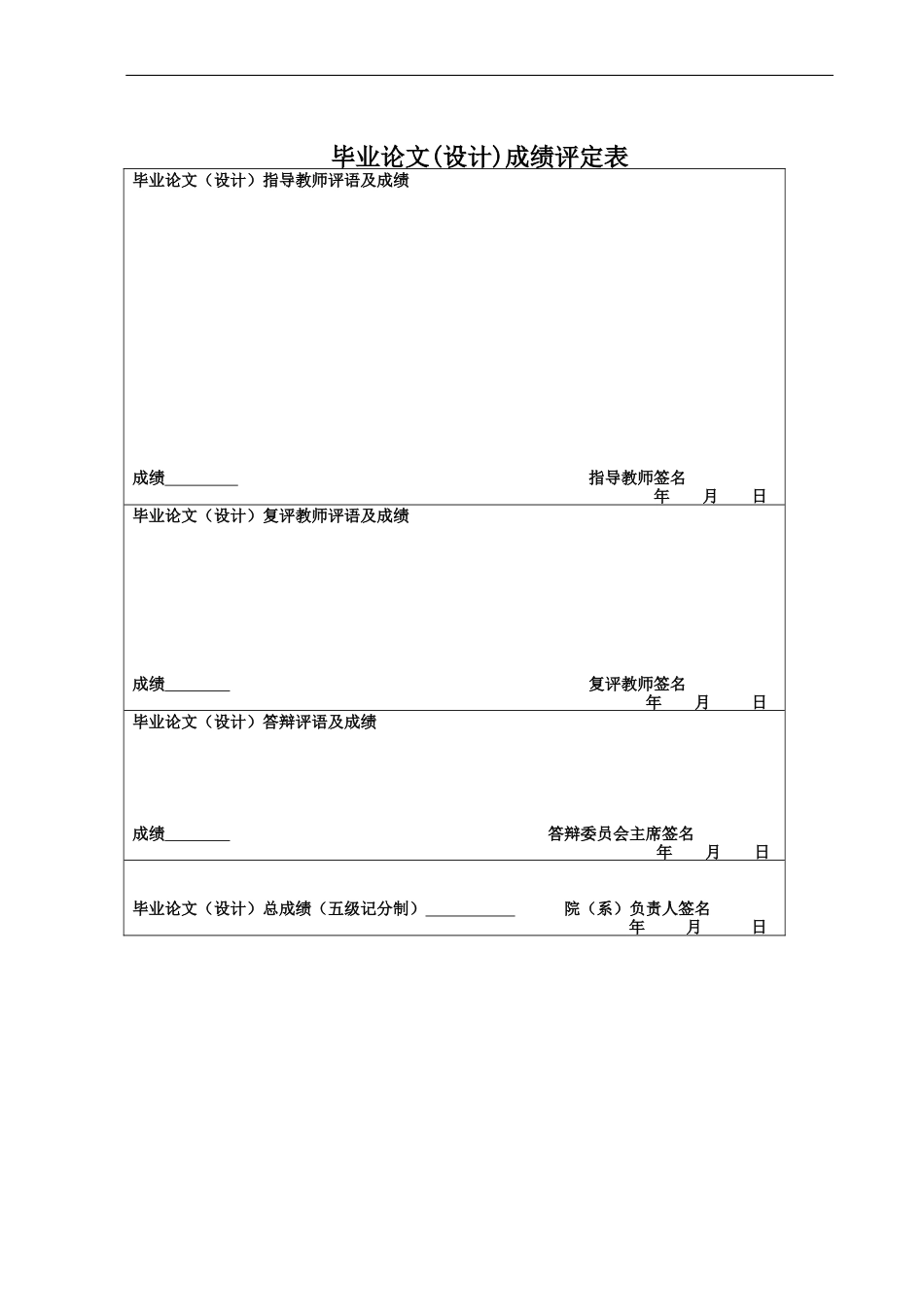 毕业论文(设计)成绩评定表

毕业论文（设计）指导教师评语及成绩

成绩_________ 指导教师签名
年 月 日

毕业论文（设计）复评教师评语及成绩

成绩________ 复评教师签名
年 月 日

毕业论文（设计）答辩评语及成绩

成绩________ 答辩委员会主席签名
年 月 日

毕业论文（设计）总成绩（五级记分制）___________ 院（系）负责人签名
年 月 日